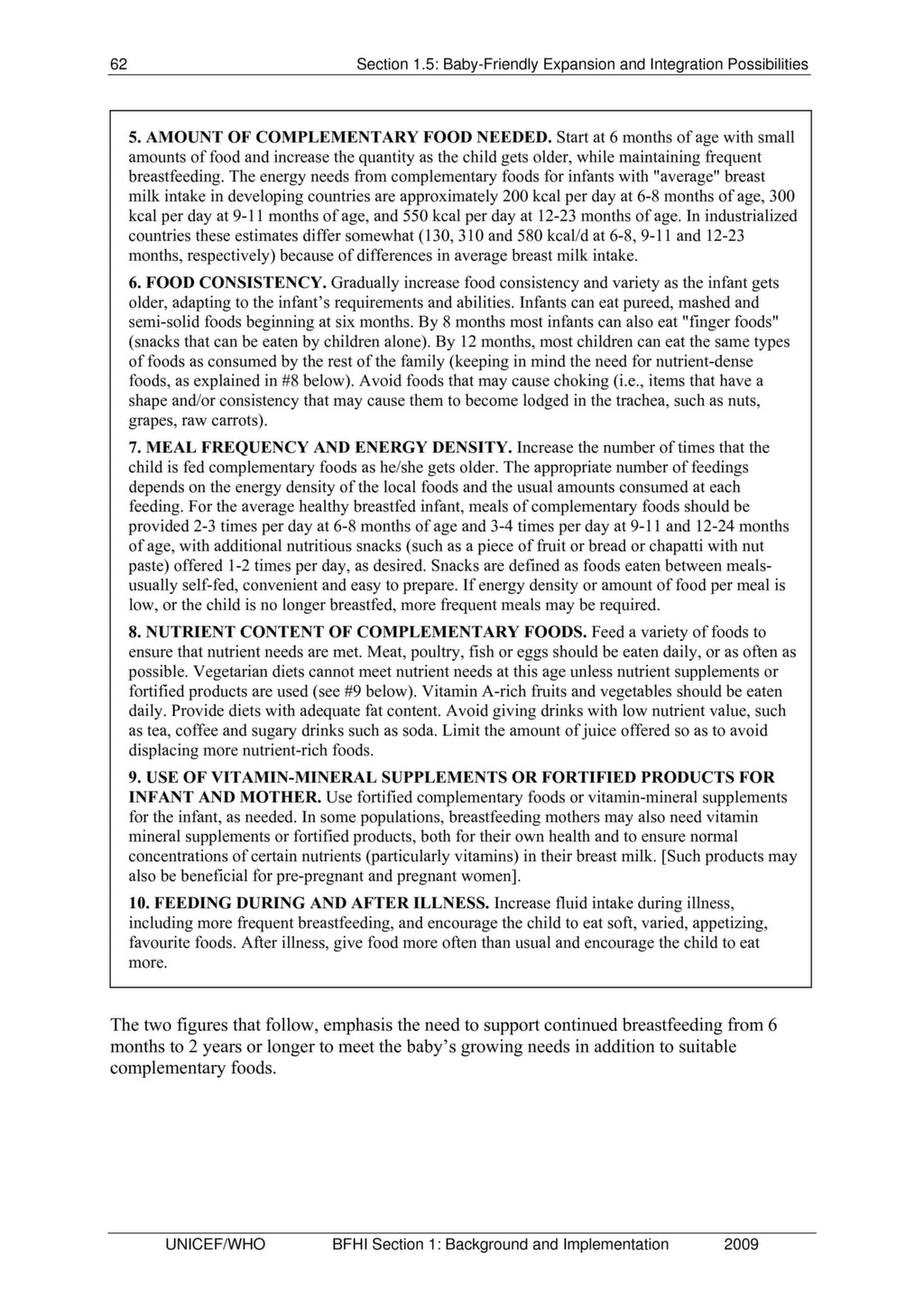 62 Section 1.5: Baby-Friendly Expansion and Integration Possibilities

5. AMOUNT OF COMPLEMENTARY FOOD NEEDED. Start at 6 months of age with small amounts of food and increase the quantity as the child gets older, while maintaining frequent breastfeeding. The energy needs from complementary foods for infants with "average" breast milk intake in developing countries are approximately 200 kcal per day at 6-8 months of age, 300 kcal per day at 9-11 months of age, and 550 kcal per day at 12-23 months of age. In industrialized countries these estimates differ somewhat (130, 310 and 580 kcal/d at 6-8, 9-11 and 12-23 months, respectively) because of differences in average breast milk intake.

6. FOOD CONSISTENCY. Gradually increase food consistency and variety as the infant gets older, adapting to the infant's requirements and abilities. Infants can eat pureed, mashed and semi-solid foods beginning at six months. By 8 months most infants can also eat "finger foods" (snacks that can be eaten by children alone). By 12 months, most children can eat the same types of foods as consumed by the rest of the family (keeping in mind the need for nutrient-dense foods, as explained in #8 below). Avoid foods that may cause choking (i.e., items that have a shape and/or consistency that may cause them to become lodged in the trachea, such as nuts, grapes, raw carrots).

7. MEAL FREQUENCY AND ENERGY DENSITY. Increase the number of times that the child is fed complementary foods as he/she gets older. The appropriate number of feedings depends on the energy density of the local foods and the usual amounts consumed at each feeding. For the average healthy breastfed infant, meals of complementary foods should be provided 2-3 times per day at 6-8 months of age and 3-4 times per day at 9-11 and 12-24 months of age, with additional nutritious snacks (such as a piece of fruit or bread or chapatti with nut paste) offered 1-2 times per day, as desired. Snacks are defined as foods eaten between meals-usually self-fed, convenient and easy to prepare. If energy density or amount of food per meal is low, or the child is no longer breastfed, more frequent meals may be required.

8. NUTRIENT CONTENT OF COMPLEMENTARY FOODS. Feed a variety of foods to ensure that nutrient needs are met. Meat, poultry, fish or eggs should be eaten daily, or as often as possible. Vegetarian diets cannot meet nutrient needs at this age unless nutrient supplements or fortified products are used (see #9 below). Vitamin A-rich fruits and vegetables should be eaten daily. Provide diets with adequate fat content. Avoid giving drinks with low nutrient value, such as tea, coffee and sugary drinks such as soda. Limit the amount of juice offered so as to avoid displacing more nutrient-rich foods.

9. USE OF VITAMIN-MINERAL SUPPLEMENTS OR FORTIFIED PRODUCTS FOR INFANT AND MOTHER. Use fortified complementary foods or vitamin-mineral supplements for the infant, as needed. In some populations, breastfeeding mothers may also need vitamin mineral supplements or fortified products, both for their own health and to ensure normal concentrations of certain nutrients (particularly vitamins) in their breast milk. [Such products may also be beneficial for pre-pregnant and pregnant women].

10. FEEDING DURING AND AFTER ILLNESS. Increase fluid intake during illness, including more frequent breastfeeding, and encourage the child to eat soft, varied, appetizing, favourite foods. After illness, give food more often than usual and encourage the child to eat more.

The two figures that follow, emphasis the need to support continued breastfeeding from 6 months to 2 years or longer to meet the baby's growing needs in addition to suitable complementary foods.

UNICEF/WHO BFHI Section 1: Background and Implementation 2009